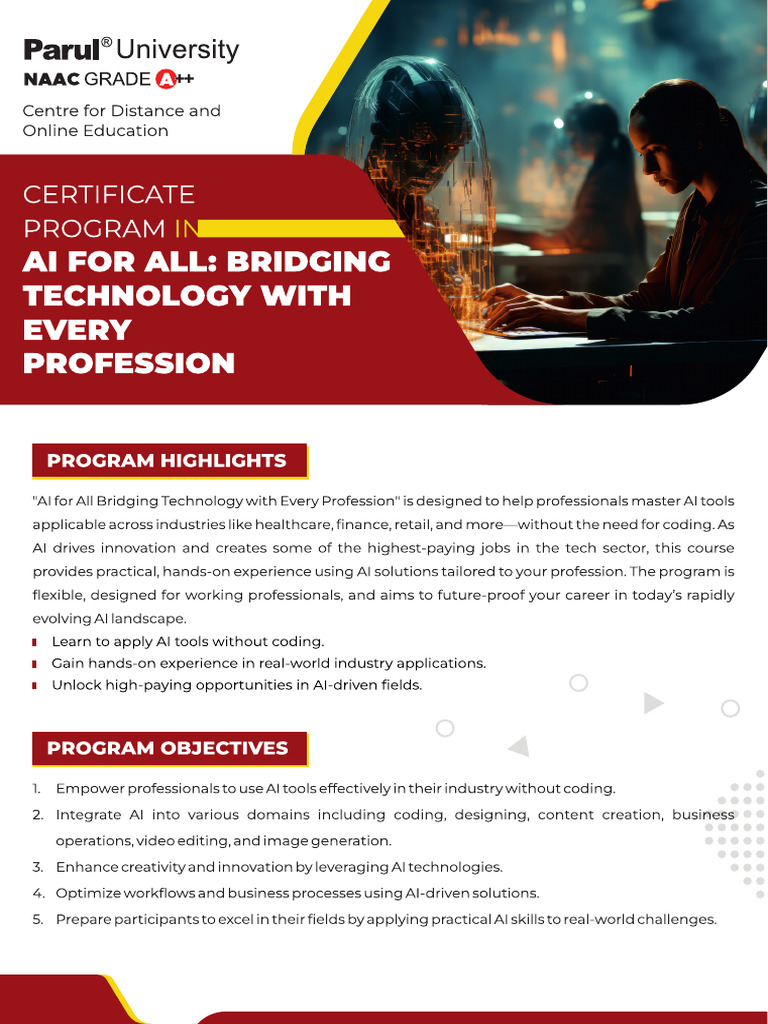 Parul® University
NAAC GRADE A++
Centre for Distance and Online Education

CERTIFICATE PROGRAM IN
AI FOR ALL: BRIDGING TECHNOLOGY WITH EVERY PROFESSION

PROGRAM HIGHLIGHTS

"AI for All Bridging Technology with Every Profession" is designed to help professionals master AI tools applicable across industries like healthcare, finance, retail, and more—without the need for coding. As AI drives innovation and creates some of the highest-paying jobs in the tech sector, this course provides practical, hands-on experience using AI solutions tailored to your profession. The program is flexible, designed for working professionals, and aims to future-proof your career in today's rapidly evolving AI landscape.

Learn to apply AI tools without coding.
Gain hands-on experience in real-world industry applications.
Unlock high-paying opportunities in AI-driven fields.

PROGRAM OBJECTIVES

1. Empower professionals to use AI tools effectively in their industry without coding.
2. Integrate AI into various domains including coding, designing, content creation, business operations, video editing, and image generation.
3. Enhance creativity and innovation by leveraging AI technologies.
4. Optimize workflows and business processes using AI-driven solutions.
5. Prepare participants to excel in their fields by applying practical AI skills to real-world challenges.